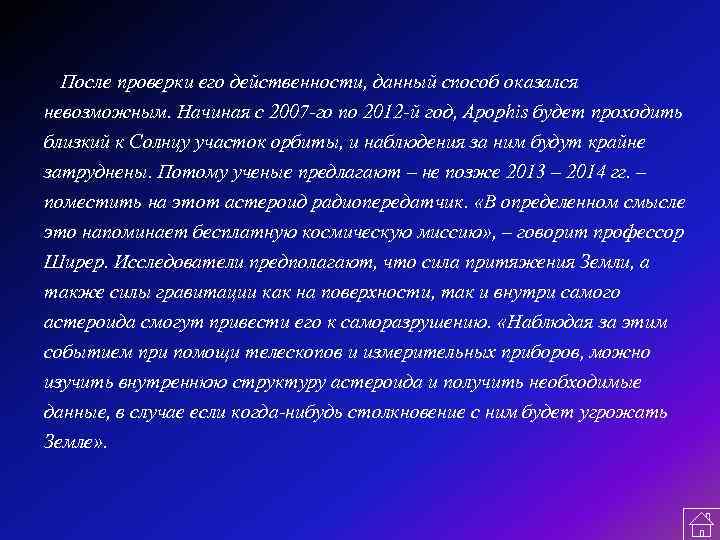 После проверки его действенности, данный способ оказался невозможным. Начиная с 2007-го по 2012-й год, Apophis будет проходить близкий к Солнцу участок орбиты, и наблюдения за ним будут крайне затруднены. Потому ученые предлагают – не позже 2013 – 2014 гг. – поместить на этот астероид радиопередатчик. «В определенном смысле это напоминает бесплатную космическую миссию», – говорит профессор Ширер. Исследователи предполагают, что сила притяжения Земли, а также силы гравитации как на поверхности, так и внутри самого астероида смогут привести его к саморазрушению. «Наблюдая за этим событием при помощи телескопов и измерительных приборов, можно изучить внутреннюю структуру астероида и получить необходимые данные, в случае если когда-нибудь столкновение с ним будет угрожать Земле».